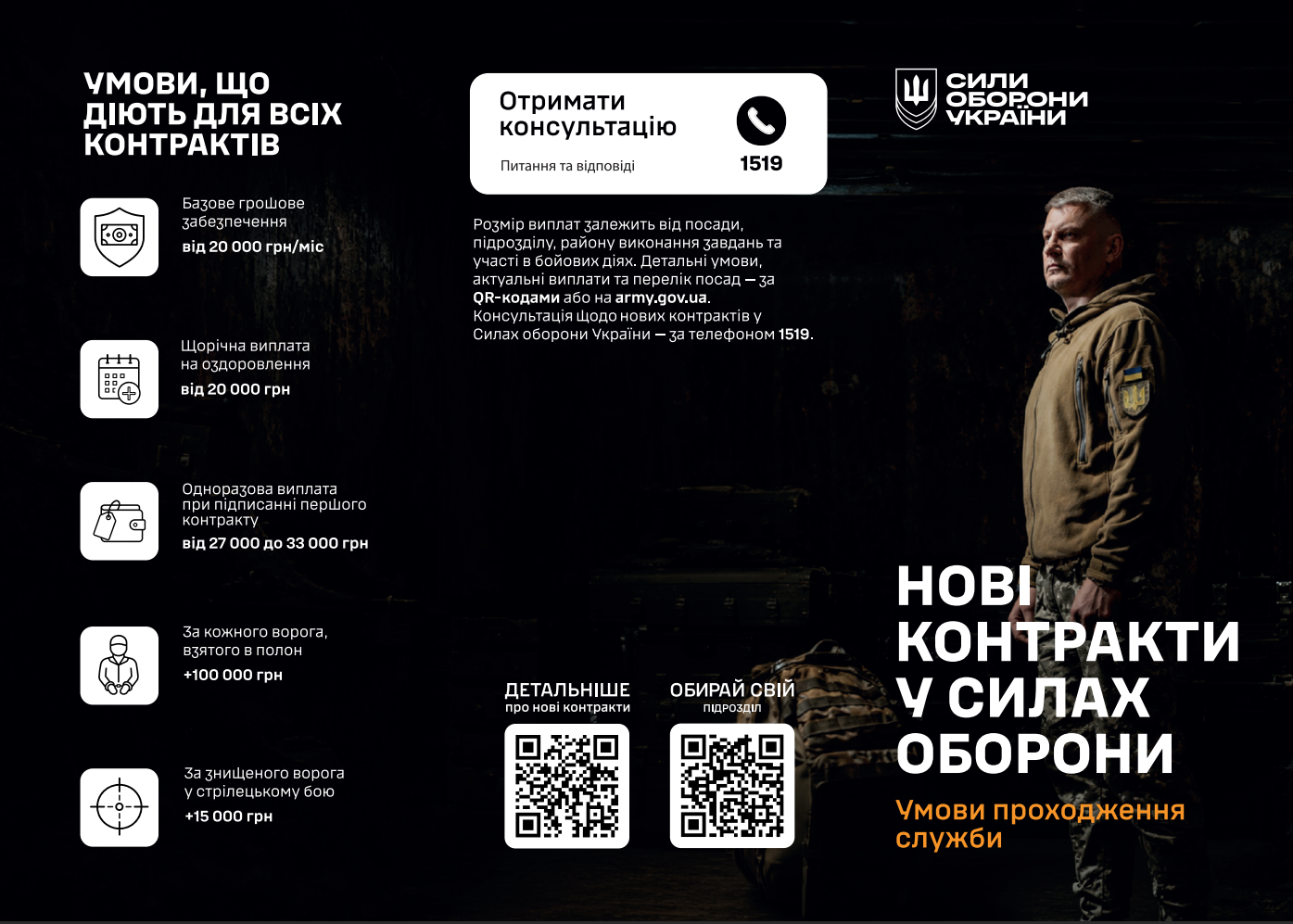 УМОВИ, ЩО ДІЮТЬ ДЛЯ ВСІХ КОНТРАКТІВ

Базове грошове забезпечення
від 20 000 грн/міс

Щорічна виплата на оздоровлення
від 20 000 грн

Одноразова виплата при підписанні першого контракту
від 27 000 до 33 000 грн

За кожного ворога, взятого в полон
+100 000 грн

За знищеного ворога у стрілецькому бою
+15 000 грн

Отримати консультацію
Питання та відповіді
1519

Розмір виплат залежить від посади, підрозділу, району виконання завдань та участі в бойових діях. Детальні умови, актуальні виплати та перелік посад — за QR-кодами або на army.gov.ua. Консультація щодо нових контрактів у Силах оборони України — за телефоном 1519.

ДЕТАЛЬНІШЕ
про нові контракти

ОБИРАЙ СВІЙ
ПІДРОЗДІЛ

СИЛИ ОБОРОНИ УКРАЇНИ

НОВІ КОНТРАКТИ У СИЛАХ ОБОРОНИ

Умови проходження служби